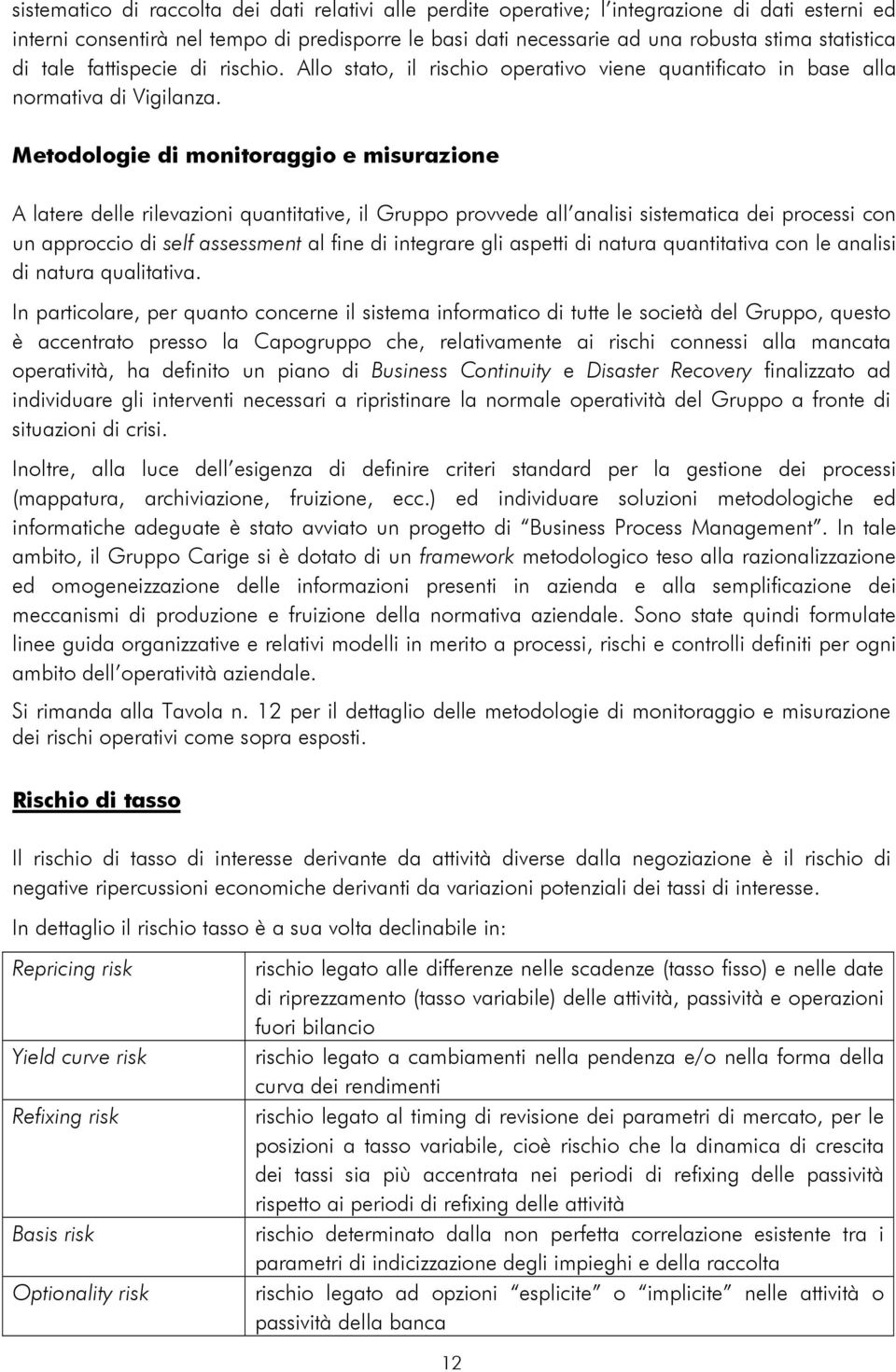 sistematico di raccolta dei dati relativi alle perdite operative; l'integrazione di dati esterni ed interni consentirà nel tempo di predisporre le basi dati necessarie ad una robusta stima statistica di tale fattispecie di rischio. Allo stato, il rischio operativo viene quantificato in base alla normativa di Vigilanza.

Metodologie di monitoraggio e misurazione

A latere delle rilevazioni quantitative, il Gruppo provvede all'analisi sistematica dei processi con un approccio di self assessment al fine di integrare gli aspetti di natura quantitativa con le analisi di natura qualitativa.

In particolare, per quanto concerne il sistema informatico di tutte le società del Gruppo, questo è accentrato presso la Capogruppo che, relativamente ai rischi connessi alla mancata operatività, ha definito un piano di Business Continuity e Disaster Recovery finalizzato ad individuare gli interventi necessari a ripristinare la normale operatività del Gruppo a fronte di situazioni di crisi.

Inoltre, alla luce dell'esigenza di definire criteri standard per la gestione dei processi (mappatura, archiviazione, fruizione, ecc.) ed individuare soluzioni metodologiche ed informatiche adeguate è stato avviato un progetto di "Business Process Management". In tale ambito, il Gruppo Carige si è dotato di un framework metodologico teso alla razionalizzazione ed omogeneizzazione delle informazioni presenti in azienda e alla semplificazione dei meccanismi di produzione e fruizione della normativa aziendale. Sono state quindi formulate linee guida organizzative e relativi modelli in merito a processi, rischi e controlli definiti per ogni ambito dell'operatività aziendale.

Si rimanda alla Tavola n. 12 per il dettaglio delle metodologie di monitoraggio e misurazione dei rischi operativi come sopra esposti.

Rischio di tasso

Il rischio di tasso di interesse derivante da attività diverse dalla negoziazione è il rischio di negative ripercussioni economiche derivanti da variazioni potenziali dei tassi di interesse.

In dettaglio il rischio tasso è a sua volta declinabile in:

| | |
|---|---|
| Repricing risk | rischio legato alle differenze nelle scadenze (tasso fisso) e nelle date di riprezzamento (tasso variabile) delle attività, passività e operazioni fuori bilancio |
| Yield curve risk | rischio legato a cambiamenti nella pendenza e/o nella forma della curva dei rendimenti |
| Refixing risk | rischio legato al timing di revisione dei parametri di mercato, per le posizioni a tasso variabile, cioè rischio che la dinamica di crescita dei tassi sia più accentrata nei periodi di refixing delle passività rispetto ai periodi di refixing delle attività |
| Basis risk | rischio determinato dalla non perfetta correlazione esistente tra i parametri di indicizzazione degli impieghi e della raccolta |
| Optionality risk | rischio legato ad opzioni "esplicite" o "implicite" nelle attività o passività della banca |

12